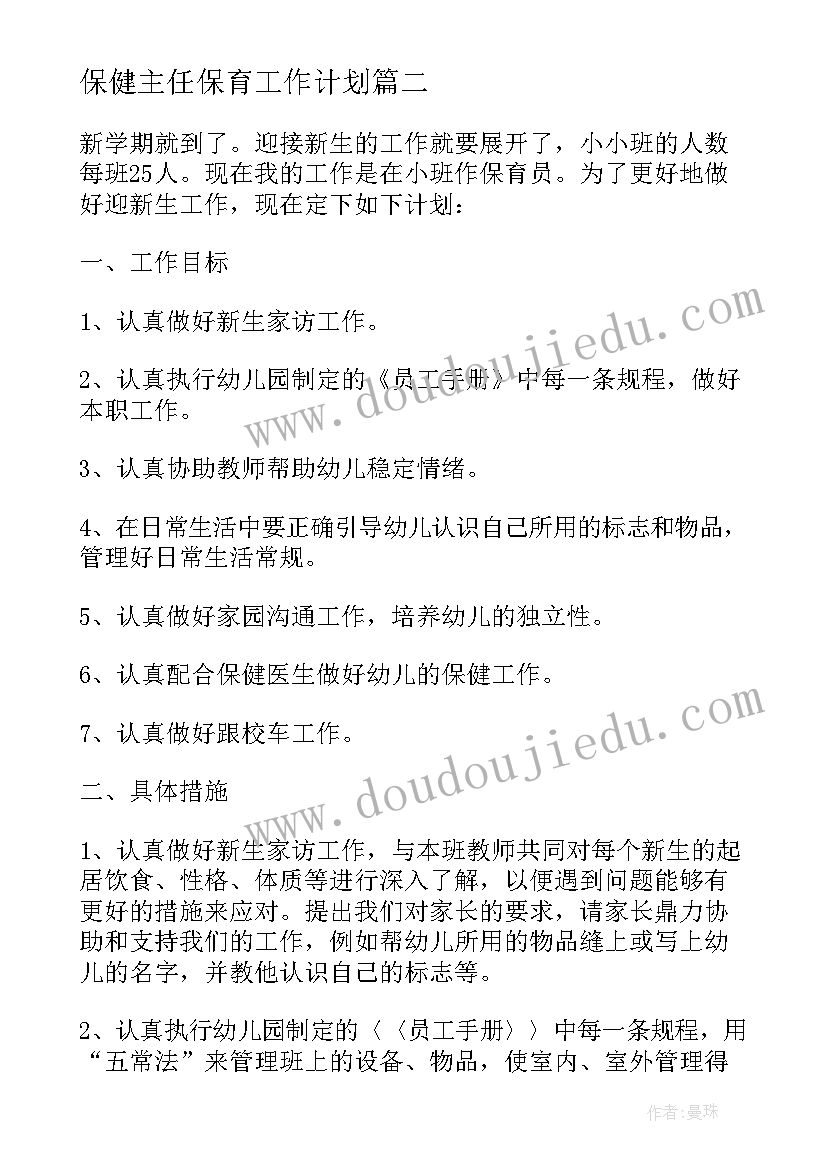 保健主任保育工作计划篇二

新学期就到了。迎接新生的工作就要展开了，小小班的人数每班25人。现在我的工作是在小班作保育员。为了更好地做好迎新生工作，现在定下如下计划：

一、工作目标

1、认真做好新生家访工作。

2、认真执行幼儿园制定的《员工手册》中每一条规程，做好本职工作。

3、认真协助教师帮助幼儿稳定情绪。

4、在日常生活中要正确引导幼儿认识自己所用的标志和物品，管理好日常生活常规。

5、认真做好家园沟通工作，培养幼儿的独立性。

6、认真配合保健医生做好幼儿的保健工作。

7、认真做好跟校车工作。

二、具体措施

1、认真做好新生家访工作，与本班教师共同对每个新生的起居饮食、性格、体质等进行深入了解，以便遇到问题能够有更好的措施来应对。提出我们对家长的要求，请家长鼎力协助和支持我们的工作，例如帮幼儿所用的物品缝上或写上幼儿的名字，并教他认识自己的标志等。

2、认真执行幼儿园制定的〈〈员工手册〉〉中每一条规程，用“五常法”来管理班上的设备、物品，使室内、室外管理得

www.doudoujiedu.com

www.doudoujiedu.com

作者:曼珠